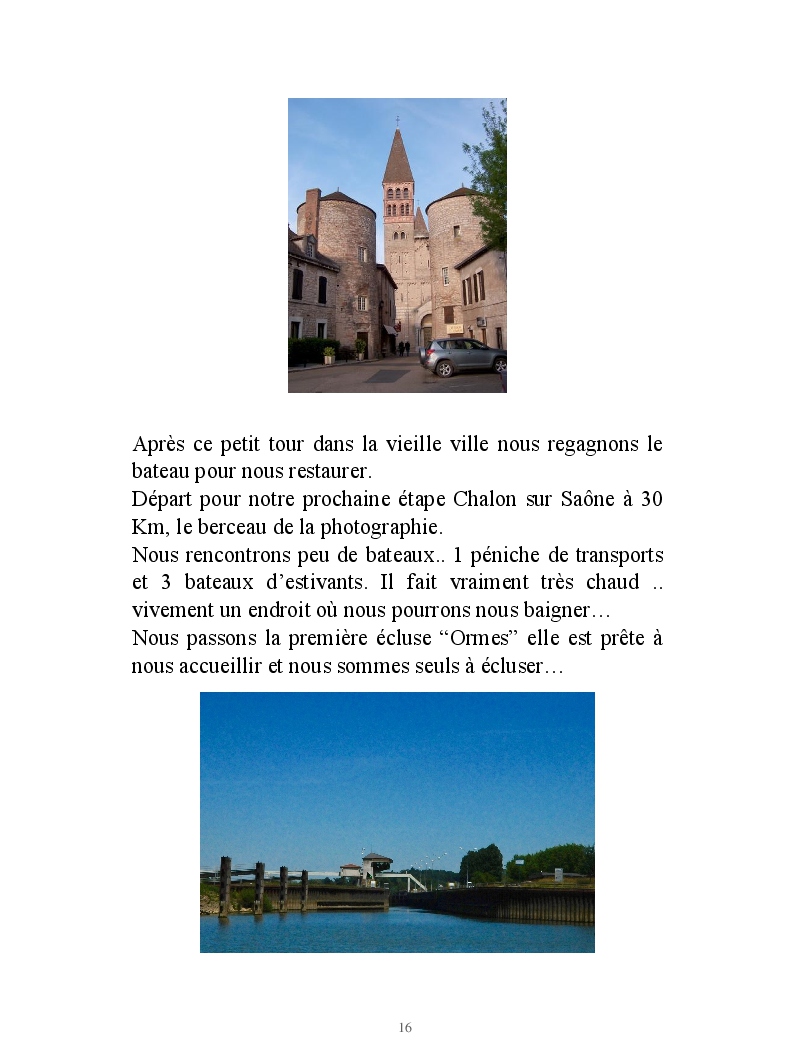 Après ce petit tour dans la vieille ville nous regagnons le bateau pour nous restaurer.
Départ pour notre prochaine étape Chalon sur Saône à 30 Km, le berceau de la photographie.
Nous rencontrons peu de bateaux.. 1 péniche de transports et 3 bateaux d’estivants. Il fait vraiment très chaud .. vivement un endroit où nous pourrons nous baigner…
Nous passons la première écluse “Ormes” elle est prête à nous accueillir et nous sommes seuls à écluser…

16